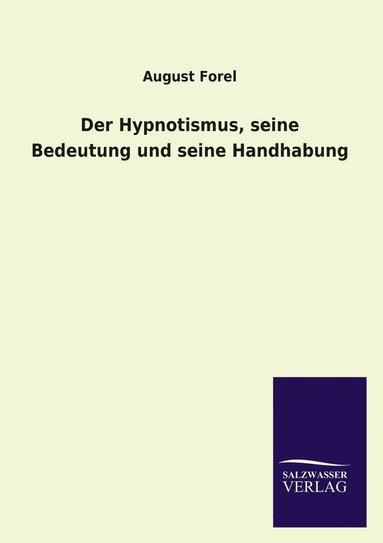 August Forel

Der Hypnotismus, seine Bedeutung und seine Handhabung

SALZWASSER
VERLAG